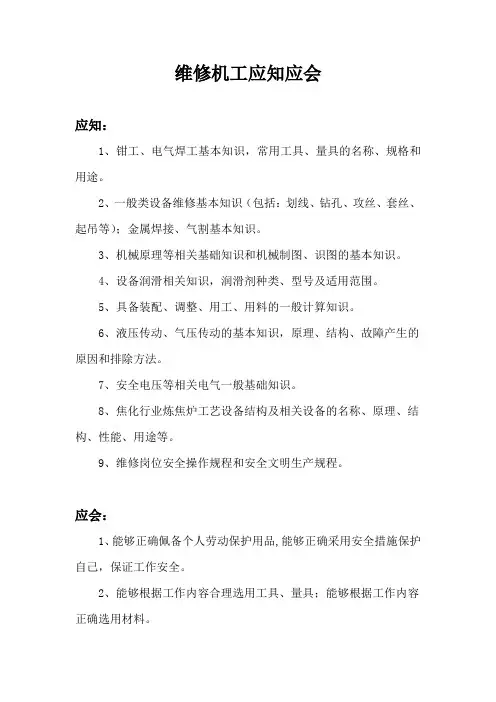 维修机工应知应会

应知：

1、钳工、电气焊工基本知识，常用工具、量具的名称、规格和用途。

2、一般类设备维修基本知识（包括：划线、钻孔、攻丝、套丝、起吊等）；金属焊接、气割基本知识。

3、机械原理等相关基础知识和机械制图、识图的基本知识。

4、设备润滑相关知识，润滑剂种类、型号及适用范围。

5、具备装配、调整、用工、用料的一般计算知识。

6、液压传动、气压传动的基本知识，原理、结构、故障产生的原因和排除方法。

7、安全电压等相关电气一般基础知识。

8、焦化行业炼焦炉工艺设备结构及相关设备的名称、原理、结构、性能、用途等。

9、维修岗位安全操作规程和安全文明生产规程。

应会：

1、能够正确佩备个人劳动保护用品,能够正确采用安全措施保护自己，保证工作安全。

2、能够根据工作内容合理选用工具、量具；能够根据工作内容正确选用材料。